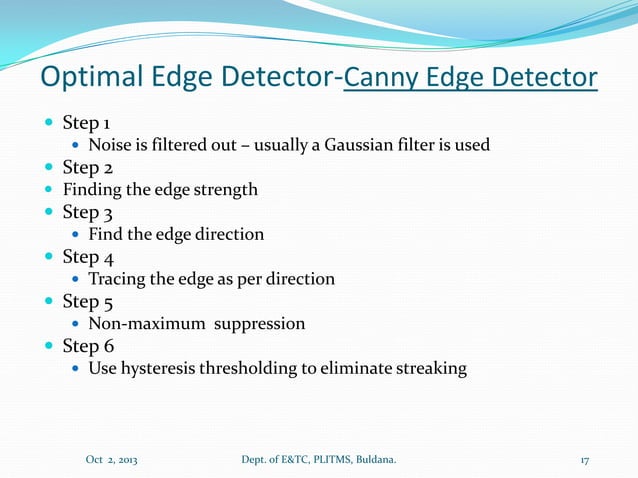 Optimal Edge Detector-Canny Edge Detector

Step 1
Noise is filtered out – usually a Gaussian filter is used
Step 2
Finding the edge strength
Step 3
Find the edge direction
Step 4
Tracing the edge as per direction
Step 5
Non-maximum suppression
Step 6
Use hysteresis thresholding to eliminate streaking

Oct 2, 2013 Dept. of E&TC, PLITMS, Buldana. 17